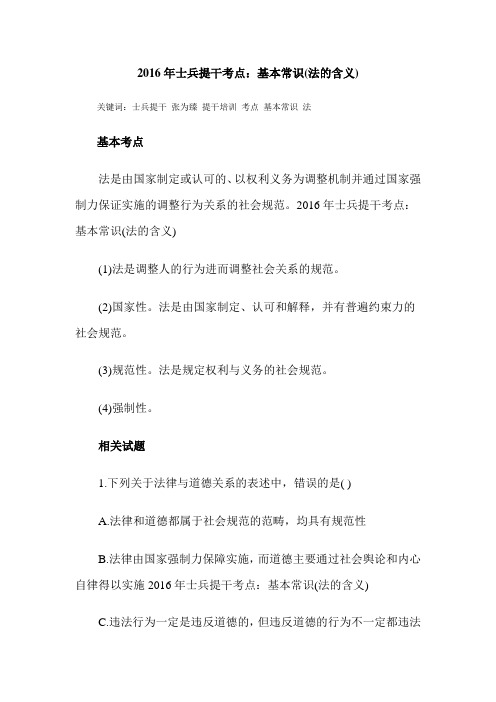 2016 年士兵提干考点：基本常识(法的含义)

关键词：士兵提干 张为臻 提干培训 考点 基本常识 法

基本考点

法是由国家制定或认可的、以权利义务为调整机制并通过国家强制力保证实施的调整行为关系的社会规范。2016 年士兵提干考点：基本常识(法的含义)

(1)法是调整人的行为进而调整社会关系的规范。

(2)国家性。法是由国家制定、认可和解释，并有普遍约束力的社会规范。

(3)规范性。法是规定权利与义务的社会规范。

(4)强制性。

相关试题

1.下列关于法律与道德关系的表述中，错误的是( )

A.法律和道德都属于社会规范的范畴，均具有规范性

B.法律由国家强制力保障实施，而道德主要通过社会舆论和内心自律得以实施 2016 年士兵提干考点：基本常识(法的含义)

C.违法行为一定是违反道德的，但违反道德的行为不一定都违法